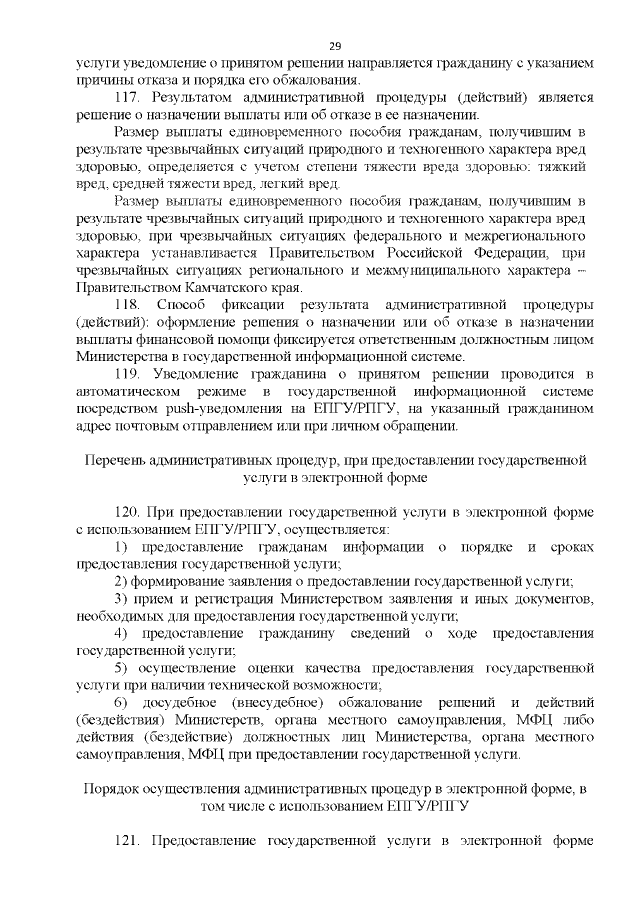 29

услуги уведомление о принятом решении направляется гражданину с указанием причины отказа и порядка его обжалования.

117. Результатом административной процедуры (действий) является решение о назначении выплаты или об отказе в ее назначении.

Размер выплаты единовременного пособия гражданам, получившим в результате чрезвычайных ситуаций природного и техногенного характера вред здоровью, определяется с учетом степени тяжести вреда здоровью: тяжкий вред, средней тяжести вред, легкий вред.

Размер выплаты единовременного пособия гражданам, получившим в результате чрезвычайных ситуаций природного и техногенного характера вред здоровью, при чрезвычайных ситуациях федерального и межрегионального характера устанавливается Правительством Российской Федерации, при чрезвычайных ситуациях регионального и межмуниципального характера – Правительством Камчатского края.

118. Способ фиксации результата административной процедуры (действий): оформление решения о назначении или об отказе в назначении выплаты финансовой помощи фиксируется ответственным должностным лицом Министерства в государственной информационной системе.

119. Уведомление гражданина о принятом решении проводится в автоматическом режиме в государственной информационной системе посредством push-уведомления на ЕПГУ/РПГУ, на указанный гражданином адрес почтовым отправлением или при личном обращении.

Перечень административных процедур, при предоставлении государственной услуги в электронной форме

120. При предоставлении государственной услуги в электронной форме с использованием ЕПГУ/РПГУ, осуществляется:

1) предоставление гражданам информации о порядке и сроках предоставления государственной услуги;

2) формирование заявления о предоставлении государственной услуги;

3) прием и регистрация Министерством заявления и иных документов, необходимых для предоставления государственной услуги;

4) предоставление гражданину сведений о ходе предоставления государственной услуги;

5) осуществление оценки качества предоставления государственной услуги при наличии технической возможности;

6) досудебное (внесудебное) обжалование решений и действий (бездействия) Министерств, органа местного самоуправления, МФЦ либо действия (бездействие) должностных лиц Министерства, органа местного самоуправления, МФЦ при предоставлении государственной услуги.

Порядок осуществления административных процедур в электронной форме, в том числе с использованием ЕПГУ/РПГУ

121. Предоставление государственной услуги в электронной форме